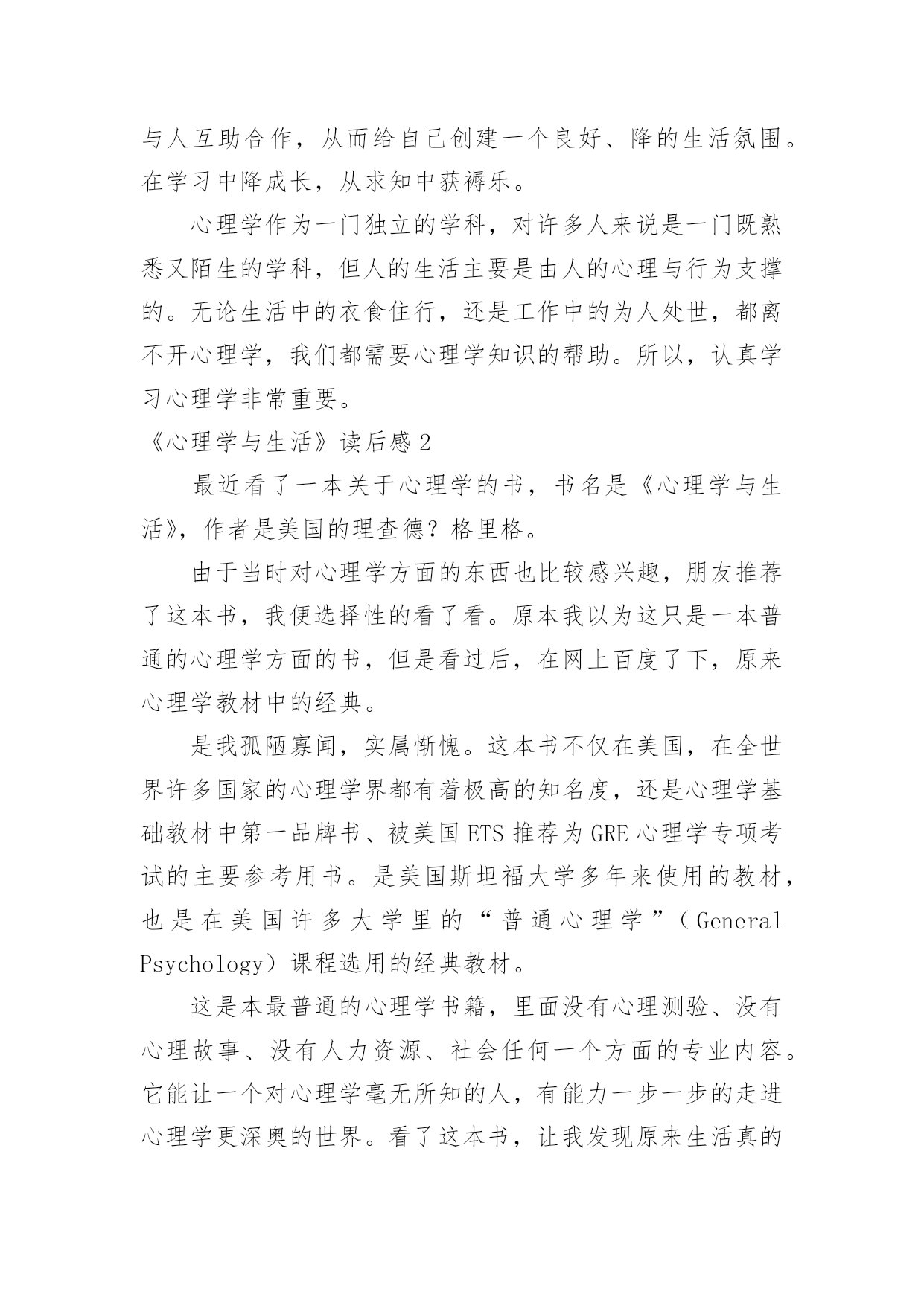 与人互助合作，从而给自己创建一个良好、降的生活氛围。在学习中降成长，从求知中获褥乐。

心理学作为一门独立的学科，对许多人来说是一门既熟悉又陌生的学科，但人的生活主要是由人的心理与行为支撑的。无论生活中的衣食住行，还是工作中的为人处世，都离不开心理学，我们都需要心理学知识的帮助。所以，认真学习心理学非常重要。

《心理学与生活》读后感2

最近看了一本关于心理学的书，书名是《心理学与生活》，作者是美国的理查德？格里格。

由于当时对心理学方面的东西也比较感兴趣，朋友推荐了这本书，我便选择性的看了看。原本我以为这只是一本普通的心理学方面的书，但是看过后，在网上百度了下，原来心理学教材中的经典。

是我孤陋寡闻，实属惭愧。这本书不仅在美国，在全世界许多国家的心理学界都有着极高的知名度，还是心理学基础教材中第一品牌书、被美国ETS推荐为GRE心理学专项考试的主要参考用书。是美国斯坦福大学多年来使用的教材，也是在美国许多大学里的“普通心理学”（General Psychology）课程选用的经典教材。

这是本最普通的心理学书籍，里面没有心理测验、没有心理故事、没有人力资源、社会任何一个方面的专业内容。它能让一个对心理学毫无所知的人，有能力一步一步的走进心理学更深奥的世界。看了这本书，让我发现原来生活真的